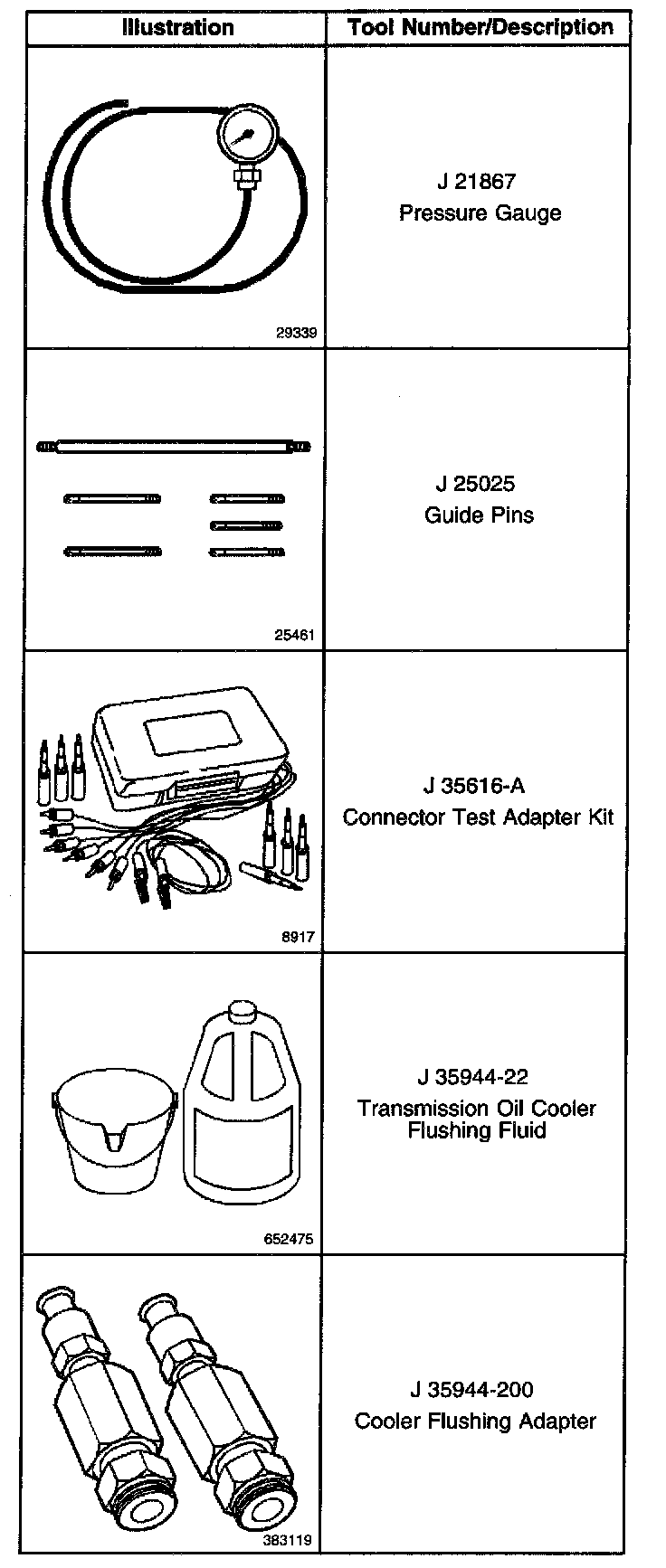 | Illustration | Tool Number/Description |
|---|---|
| 29339 | J 21867 Pressure Gauge |
| 25461 | J 25025 Guide Pins |
| 8917 | J 35616-A Connector Test Adapter Kit |
| 652475 | J 35944-22 Transmission Oil Cooler Flushing Fluid |
| 383119 | J 35944-200 Cooler Flushing Adapter |